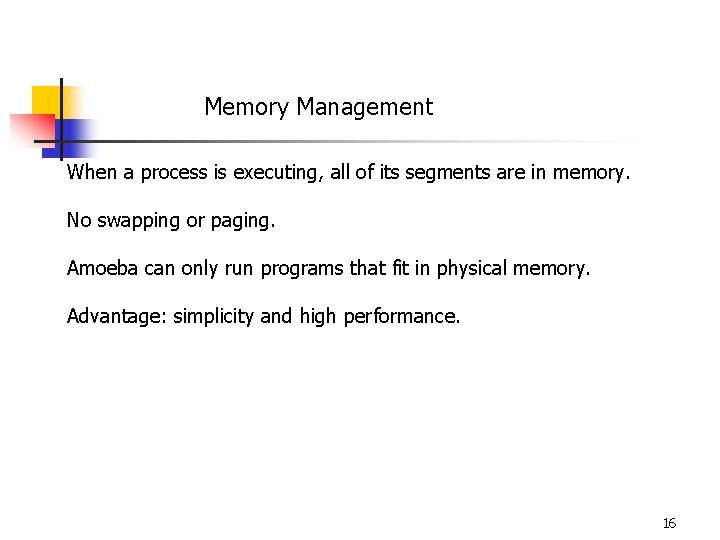 Memory Management

When a process is executing, all of its segments are in memory.

No swapping or paging.

Amoeba can only run programs that fit in physical memory.

Advantage: simplicity and high performance.

16